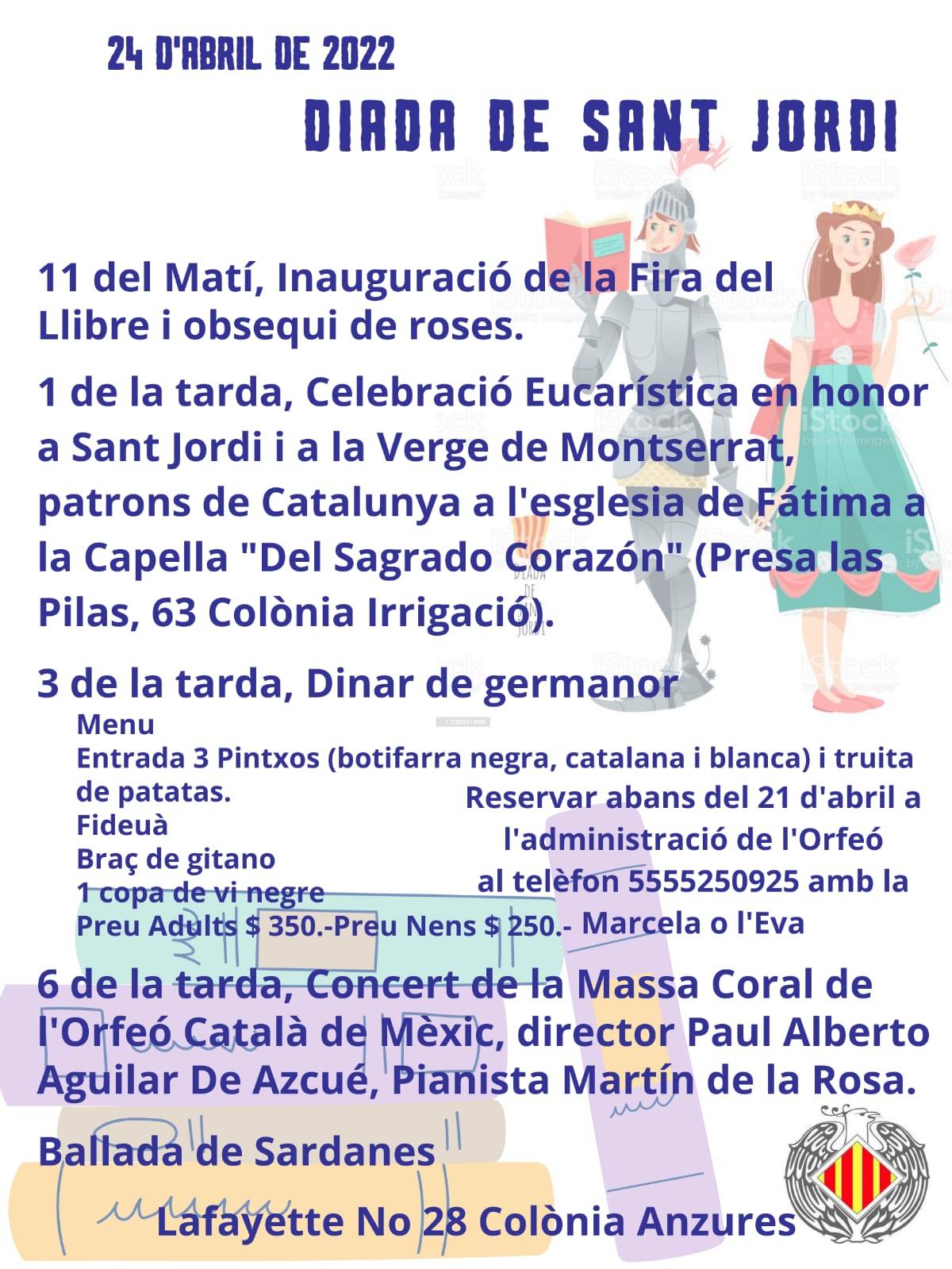 24 D'ABRIL DE 2022

DIADA DE SANT JORDI

11 del Matí, Inauguració de la Fira del Llibre i obsequi de roses.

1 de la tarda, Celebració Eucarística en honor a Sant Jordi i a la Verge de Montserrat, patrons de Catalunya a l'esglesia de Fátima a la Capella "Del Sagrado Corazón" (Presa las Pilas, 63 Colònia Irrigació).

3 de la tarda, Dinar de germanor

Menu
Entrada 3 Pintxos (botifarra negra, catalana i blanca) i truita de patatas.
Fideuà
Braç de gitano
1 copa de vi negre
Preu Adults $ 350.-Preu Nens $ 250.-

Reservar abans del 21 d'abril a l'administració de l'Orfeó al telèfon 5555250925 amb la Marcela o l'Eva

6 de la tarda, Concert de la Massa Coral de l'Orfeó Català de Mèxic, director Paul Alberto Aguilar De Azcué, Pianista Martín de la Rosa.

Ballada de Sardanes

Lafayette No 28 Colònia Anzures

iStock